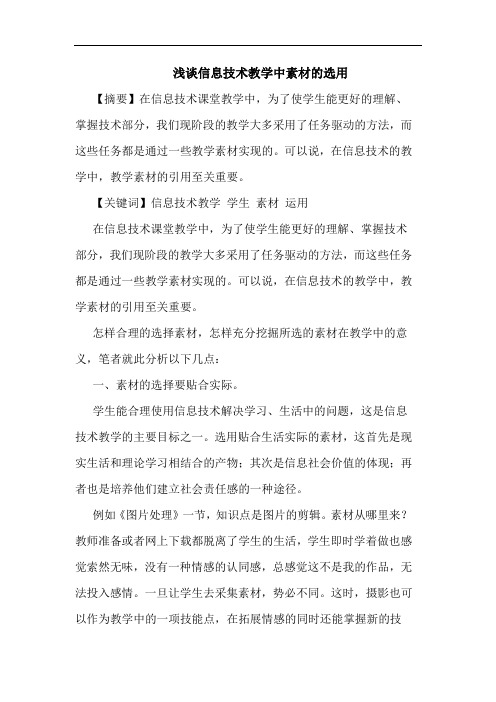 浅谈信息技术教学中素材的选用

【摘要】在信息技术课堂教学中，为了使学生能更好的理解、掌握技术部分，我们现阶段的教学大多采用了任务驱动的方法，而这些任务都是通过一些教学素材实现的。可以说，在信息技术的教学中，教学素材的引用至关重要。

【关键词】信息技术教学 学生 素材 运用

在信息技术课堂教学中，为了使学生能更好的理解、掌握技术部分，我们现阶段的教学大多采用了任务驱动的方法，而这些任务都是通过一些教学素材实现的。可以说，在信息技术的教学中，教学素材的引用至关重要。

怎样合理的选择素材，怎样充分挖掘所选的素材在教学中的意义，笔者就此分析以下几点：

一、素材的选择要贴合实际。

学生能合理使用信息技术解决学习、生活中的问题，这是信息技术教学的主要目标之一。选用贴合生活实际的素材，这首先是现实生活和理论学习相结合的产物；其次是信息社会价值的体现；再者也是培养他们建立社会责任感的一种途径。

例如《图片处理》一节，知识点是图片的剪辑。素材从哪里来？教师准备或者网上下载都脱离了学生的生活，学生即时学着做也感觉索然无味，没有一种情感的认同感，总感觉这不是我的作品，无法投入感情。一旦让学生去采集素材，势必不同。这时，摄影也可以作为教学中的一项技能点，在拓展情感的同时还能掌握新的技